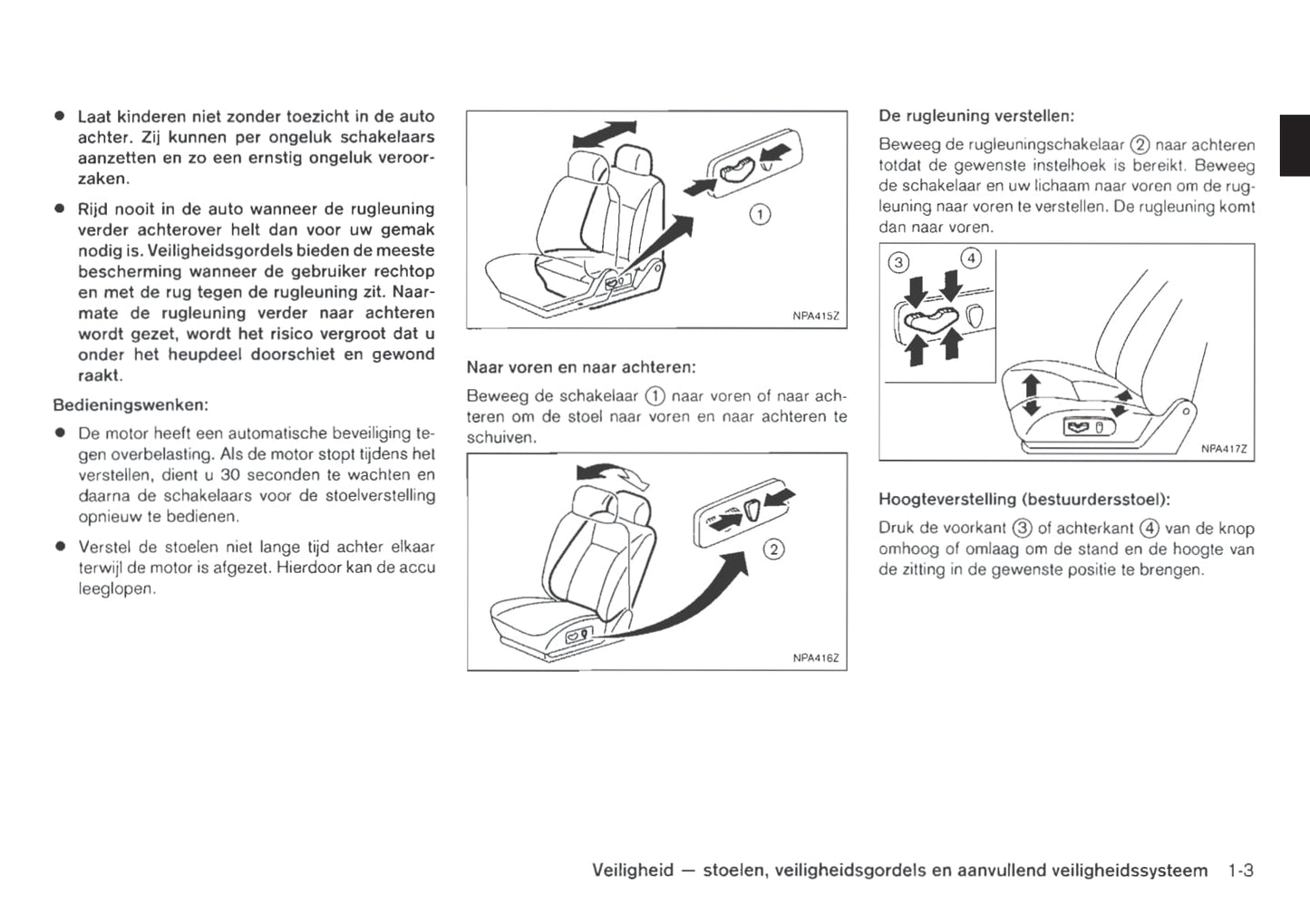 ● Laat kinderen niet zonder toezicht in de auto achter. Zij kunnen per ongeluk schakelaars aanzetten en zo een ernstig ongeluk veroorzaken.

● Rijd nooit in de auto wanneer de rugleuning verder achterover helt dan voor uw gemak nodig is. Veiligheidsgordels bieden de meeste bescherming wanneer de gebruiker rechtop en met de rug tegen de rugleuning zit. Naarmate de rugleuning verder naar achteren wordt gezet, wordt het risico vergroot dat u onder het heupdeel doorschiet en gewond raakt.

Bedieningswenken:

● De motor heeft een automatische beveiliging tegen overbelasting. Als de motor stopt tijdens het verstellen, dient u 30 seconden te wachten en daarna de schakelaars voor de stoelverstelling opnieuw te bedienen.

● Verstel de stoelen niet lange tijd achter elkaar terwijl de motor is afgezet. Hierdoor kan de accu leeglopen.

①

NPA415Z

Naar voren en naar achteren:

Beweeg de schakelaar ① naar voren of naar achteren om de stoel naar voren en naar achteren te schuiven.

②

NPA416Z

De rugleuning verstellen:

Beweeg de rugleuningschakelaar ② naar achteren totdat de gewenste instelhoek is bereikt. Beweeg de schakelaar en uw lichaam naar voren om de rugleuning naar voren te verstellen. De rugleuning komt dan naar voren.

③ ④

NPA417Z

Hoogteverstelling (bestuurdersstoel):

Druk de voorkant ③ of achterkant ④ van de knop omhoog of omlaag om de stand en de hoogte van de zitting in de gewenste positie te brengen.

Veiligheid — stoelen, veiligheidsgordels en aanvullend veiligheidssysteem 1-3